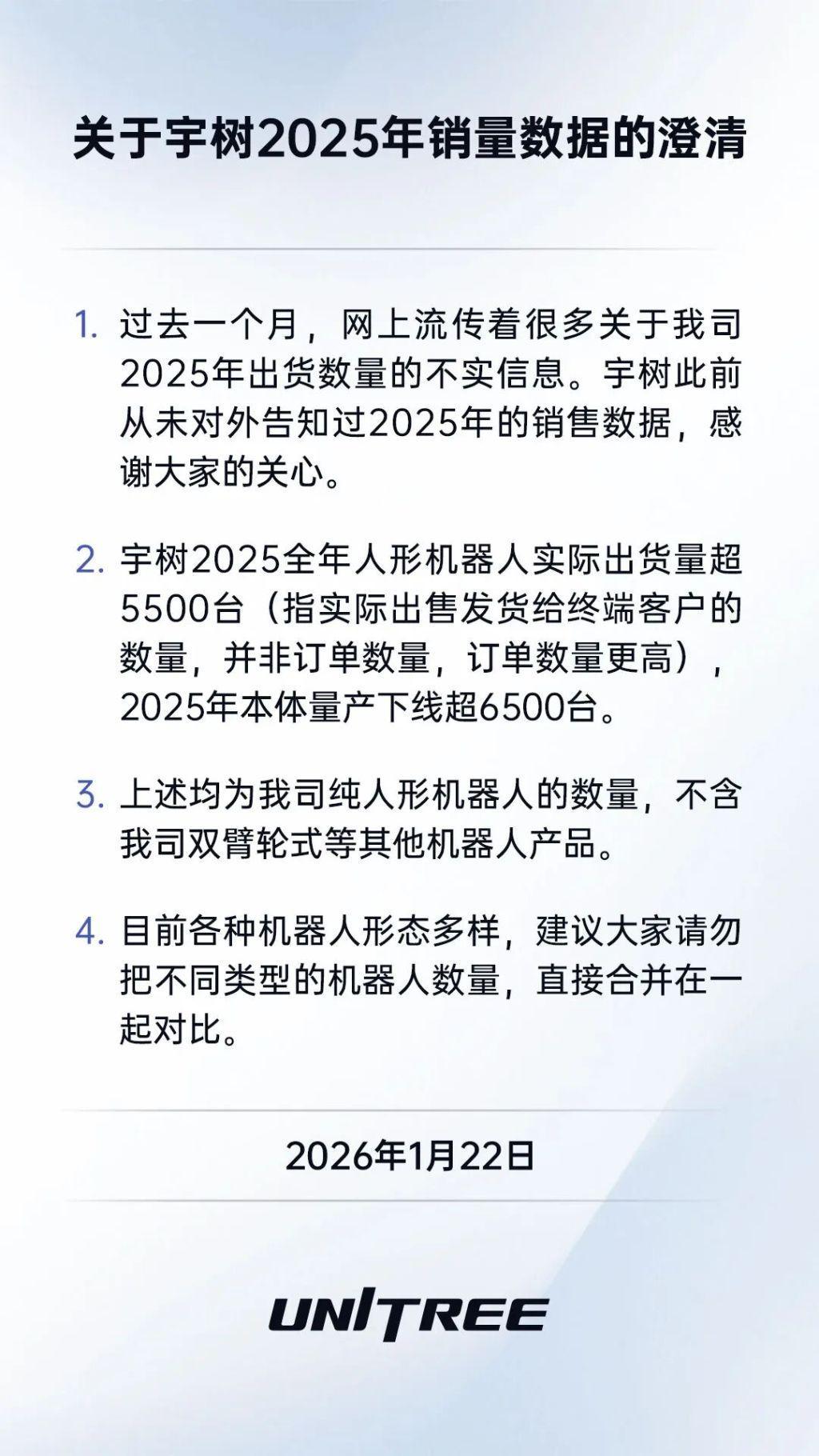 关于宇树2025年销量数据的澄清

1. 过去一个月，网上流传着很多关于我司2025年出货数量的不实信息。宇树此前从未对外告知过2025年的销售数据，感谢大家的关心。

2. 宇树2025全年人形机器人实际出货量超5500台（指实际出售发货给终端客户的数量，并非订单数量，订单数量更高），2025年本体量产下线超6500台。

3. 上述均为我司纯人形机器人的数量，不含我司双臂轮式等其他机器人产品。

4. 目前各种机器人形态多样，建议大家请勿把不同类型的机器人数量，直接合并在一起对比。

2026年1月22日

UNITREE